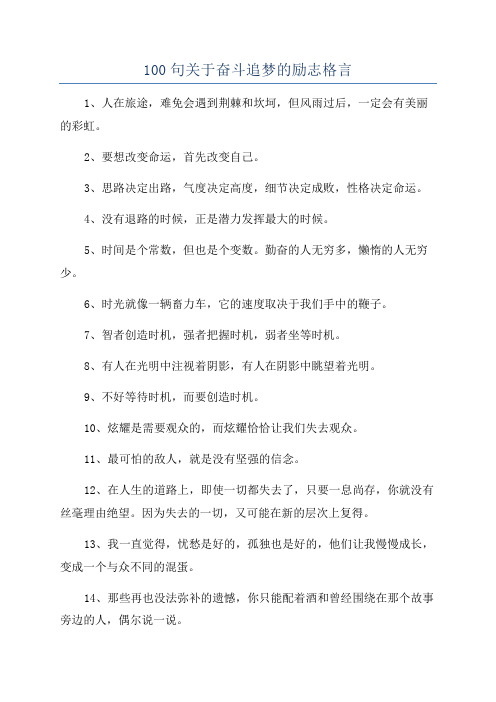 100 句关于奋斗追梦的励志格言

1、人在旅途，难免会遇到荆棘和坎坷，但风雨过后，一定会有美丽的彩虹。

2、要想改变命运，首先改变自己。

3、思路决定出路，气度决定高度，细节决定成败，性格决定命运。

4、没有退路的时候，正是潜力发挥最大的时候。

5、时间是个常数，但也是个变数。勤奋的人无穷多，懒惰的人无穷少。

6、时光就像一辆畜力车，它的速度取决于我们手中的鞭子。

7、智者创造时机，强者把握时机，弱者坐等时机。

8、有人在光明中注视着阴影，有人在阴影中眺望着光明。

9、不好等待时机，而要创造时机。

10、炫耀是需要观众的，而炫耀恰恰让我们失去观众。

11、最可怕的敌人，就是没有坚强的信念。

12、在人生的道路上，即使一切都失去了，只要一息尚存，你就没有丝毫理由绝望。因为失去的一切，又可能在新的层次上复得。

13、我一直觉得，忧愁是好的，孤独也是好的，他们让我慢慢成长，变成一个与众不同的混蛋。

14、那些再也没法弥补的遗憾，你只能配着酒和曾经围绕在那个故事旁边的人，偶尔说一说。